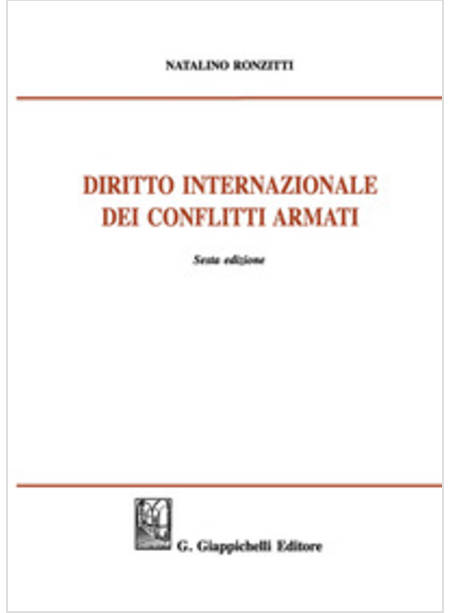 NATALINO RONZITTI

DIRITTO INTERNAZIONALE
DEI CONFLITTI ARMATI

Sesta edizione

G. Giappichelli Editore